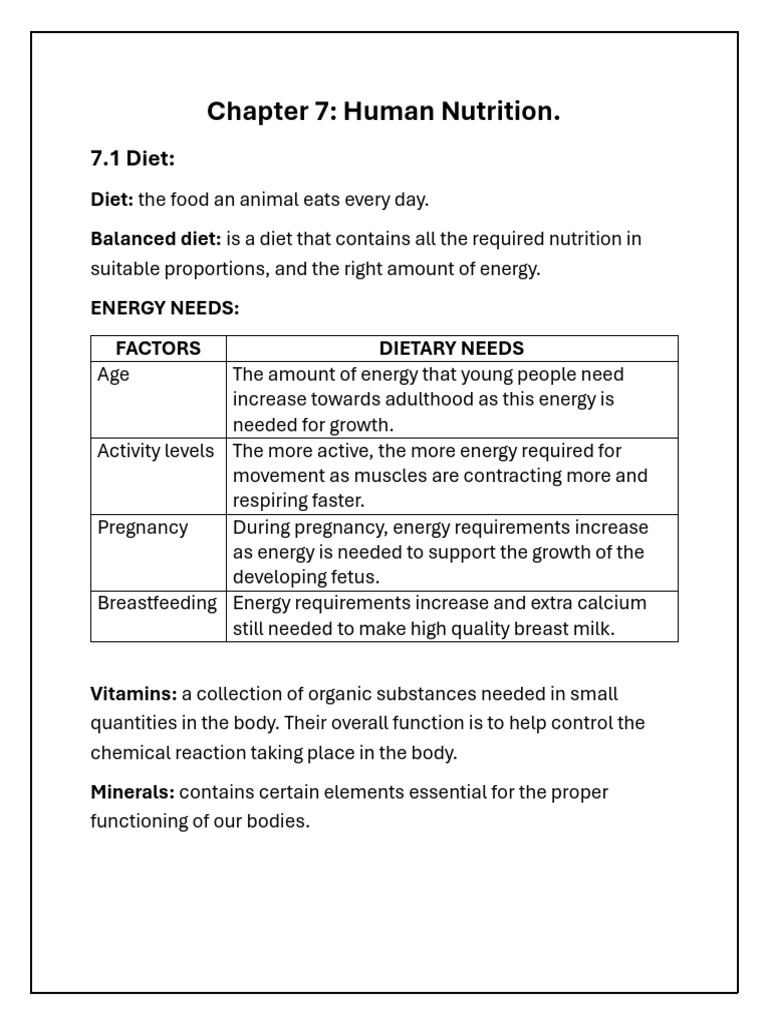 Chapter 7: Human Nutrition.

7.1 Diet:

Diet: the food an animal eats every day.

Balanced diet: is a diet that contains all the required nutrition in suitable proportions, and the right amount of energy.

ENERGY NEEDS:

| FACTORS | DIETARY NEEDS |
|---|---|
| Age | The amount of energy that young people need increase towards adulthood as this energy is needed for growth. |
| Activity levels | The more active, the more energy required for movement as muscles are contracting more and respiring faster. |
| Pregnancy | During pregnancy, energy requirements increase as energy is needed to support the growth of the developing fetus. |
| Breastfeeding | Energy requirements increase and extra calcium still needed to make high quality breast milk. |

Vitamins: a collection of organic substances needed in small quantities in the body. Their overall function is to help control the chemical reaction taking place in the body.

Minerals: contains certain elements essential for the proper functioning of our bodies.